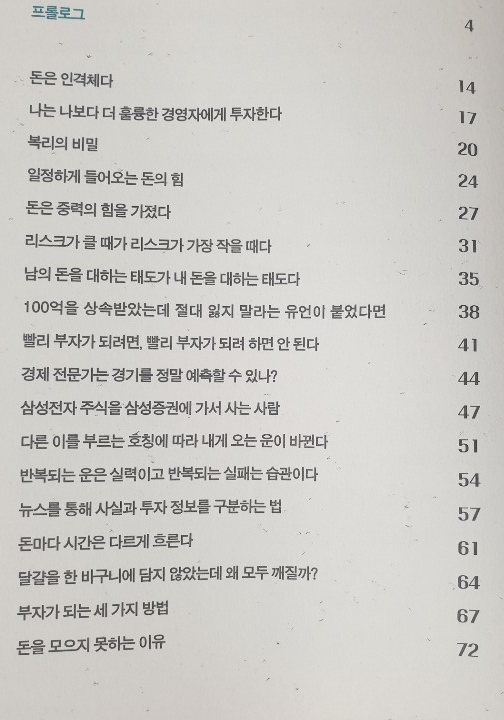 프롤로그 4

돈은 인격체다 14

나는 나보다 더 훌륭한 경영자에게 투자한다 17

복리의 비밀 20

일정하게 들어오는 돈의 힘 24

돈은 중력의 힘을 가졌다 27

리스크가 클 때가 리스크가 가장 작을 때다 31

남의 돈을 대하는 태도가 내 돈을 대하는 태도다 35

100억을 상속받았는데 절대 잃지 말라는 유언이 붙었다면 38

빨리 부자가 되려면, 빨리 부자가 되려 하면 안 된다 41

경제 전문가는 경기를 정말 예측할 수 있나? 44

삼성전자 주식을 삼성증권에 가서 사는 사람 47

다른 이를 부르는 호칭에 따라 내게 오는 운이 바뀐다 51

반복되는 운은 실력이고 반복되는 실패는 습관이다 54

뉴스를 통해 사실과 투자 정보를 구분하는 법 57

돈마다 시간은 다르게 흐른다 61

달걀을 한 바구니에 담지 않았는데 왜 모두 깨질까? 64

부자가 되는 세 가지 방법 67

돈을 모으지 못하는 이유 72